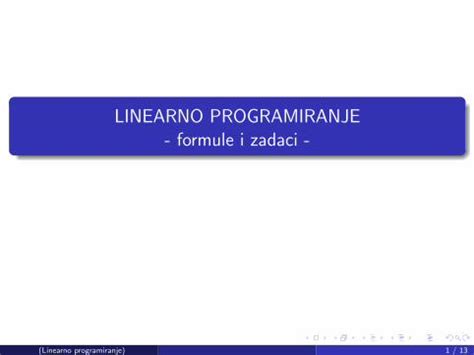 LINEARNO PROGRAMIRANJE
- formule i zadaci -

(Linearno programiranje) 1 / 13